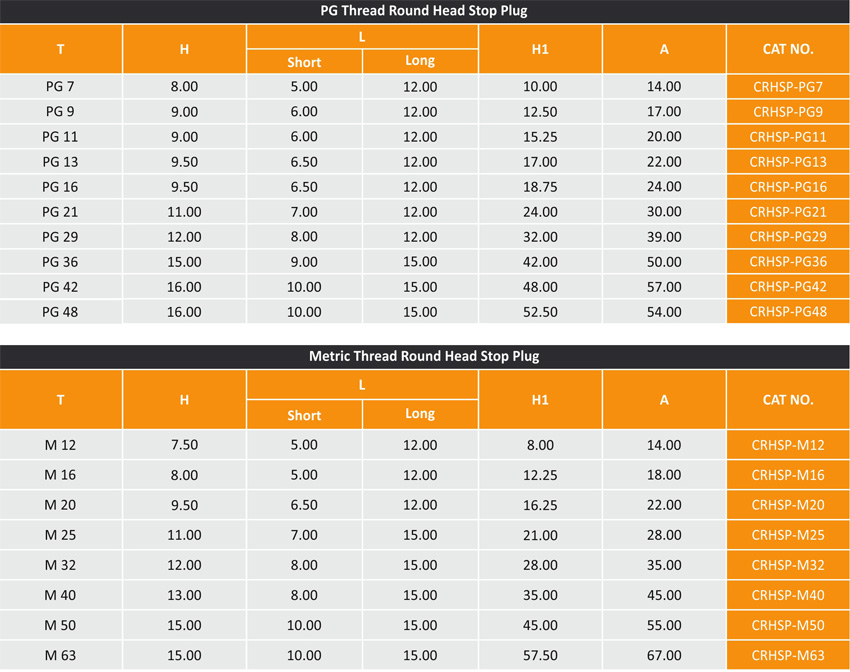 PG Thread Round Head Stop Plug

| T | H | L |  | H1 | A | CAT NO. |
|---|---|---|---|---|---|---|
|  |  | Short | Long |  |  |  |
| PG 7 | 8.00 | 5.00 | 12.00 | 10.00 | 14.00 | CRHSP-PG7 |
| PG 9 | 9.00 | 6.00 | 12.00 | 12.50 | 17.00 | CRHSP-PG9 |
| PG 11 | 9.00 | 6.00 | 12.00 | 15.25 | 20.00 | CRHSP-PG11 |
| PG 13 | 9.50 | 6.50 | 12.00 | 17.00 | 22.00 | CRHSP-PG13 |
| PG 16 | 9.50 | 6.50 | 12.00 | 18.75 | 24.00 | CRHSP-PG16 |
| PG 21 | 11.00 | 7.00 | 12.00 | 24.00 | 30.00 | CRHSP-PG21 |
| PG 29 | 12.00 | 8.00 | 12.00 | 32.00 | 39.00 | CRHSP-PG29 |
| PG 36 | 15.00 | 9.00 | 15.00 | 42.00 | 50.00 | CRHSP-PG36 |
| PG 42 | 16.00 | 10.00 | 15.00 | 48.00 | 57.00 | CRHSP-PG42 |
| PG 48 | 16.00 | 10.00 | 15.00 | 52.50 | 54.00 | CRHSP-PG48 |

Metric Thread Round Head Stop Plug

| T | H | L |  | H1 | A | CAT NO. |
|---|---|---|---|---|---|---|
|  |  | Short | Long |  |  |  |
| M 12 | 7.50 | 5.00 | 12.00 | 8.00 | 14.00 | CRHSP-M12 |
| M 16 | 8.00 | 5.00 | 12.00 | 12.25 | 18.00 | CRHSP-M16 |
| M 20 | 9.50 | 6.50 | 12.00 | 16.25 | 22.00 | CRHSP-M20 |
| M 25 | 11.00 | 7.00 | 15.00 | 21.00 | 28.00 | CRHSP-M25 |
| M 32 | 12.00 | 8.00 | 15.00 | 28.00 | 35.00 | CRHSP-M32 |
| M 40 | 13.00 | 8.00 | 15.00 | 35.00 | 45.00 | CRHSP-M40 |
| M 50 | 15.00 | 10.00 | 15.00 | 45.00 | 55.00 | CRHSP-M50 |
| M 63 | 15.00 | 10.00 | 15.00 | 57.50 | 67.00 | CRHSP-M63 |